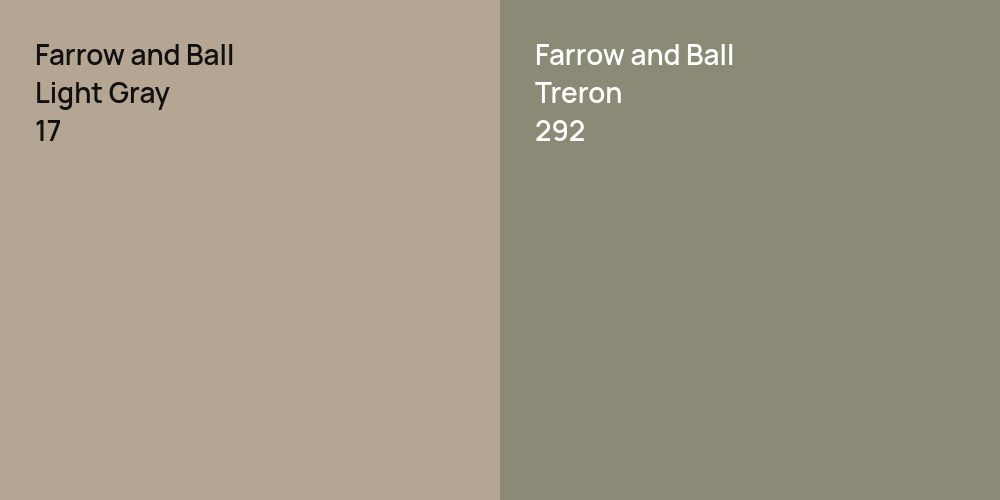 Farrow and Ball
Light Gray
17

Farrow and Ball
Treron
292